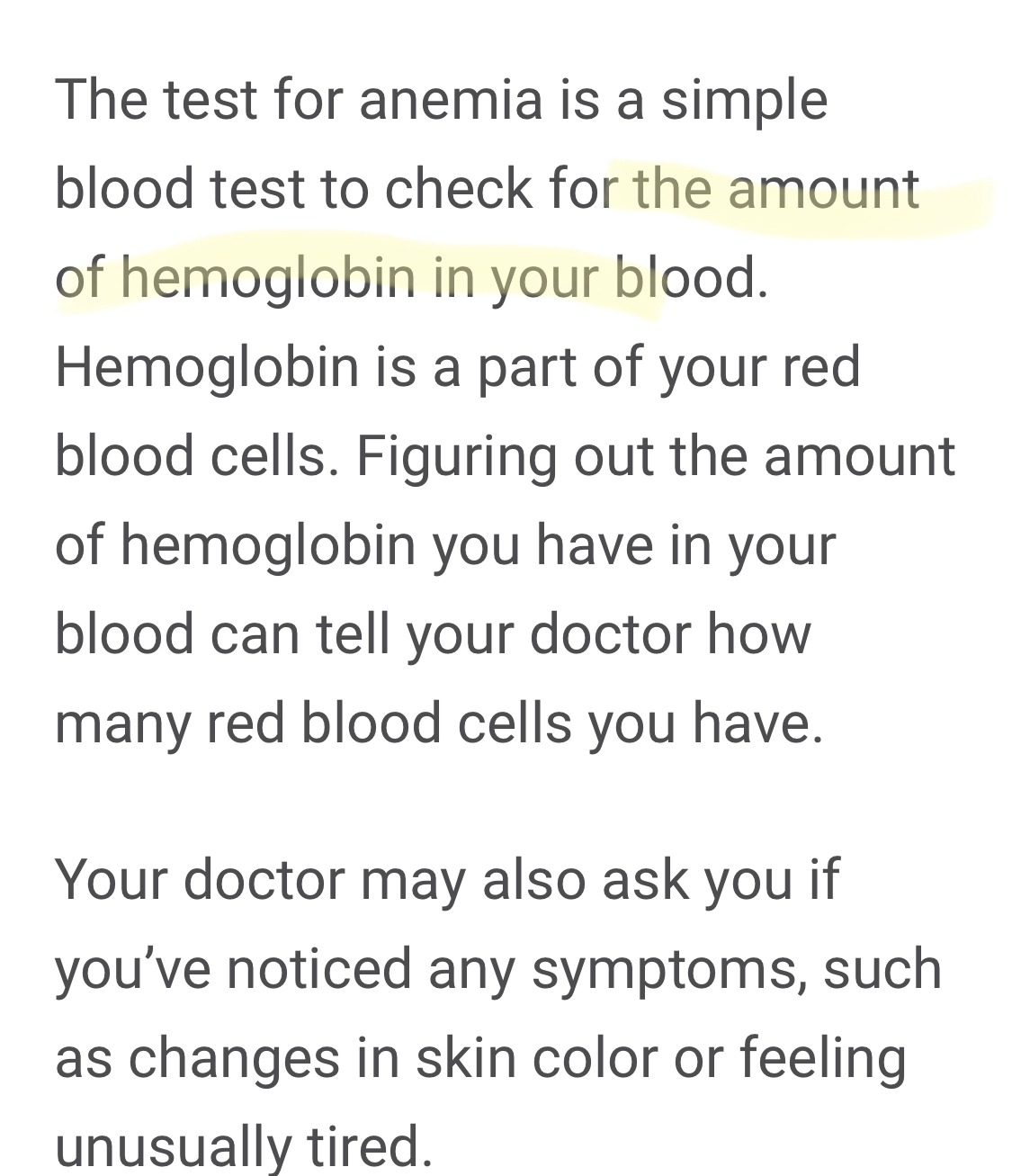 The test for anemia is a simple blood test to check for the amount of hemoglobin in your blood. Hemoglobin is a part of your red blood cells. Figuring out the amount of hemoglobin you have in your blood can tell your doctor how many red blood cells you have.

Your doctor may also ask you if you've noticed any symptoms, such as changes in skin color or feeling unusually tired.